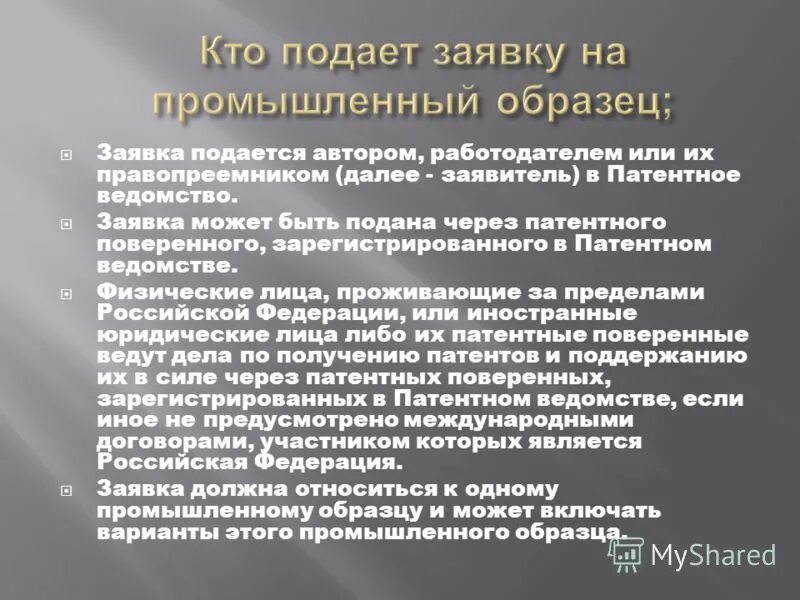 Кто подает заявку на промышленный образец;

Заявка подается автором, работодателем или их правопреемником (далее - заявитель) в Патентное ведомство.

Заявка может быть подана через патентного поверенного, зарегистрированного в Патентном ведомстве.

Физические лица, проживающие за пределами Российской Федерации, или иностранные юридические лица либо их патентные поверенные ведут дела по получению патентов и поддержанию их в силе через патентных поверенных, зарегистрированных в Патентном ведомстве, если иное не предусмотрено международными договорами, участником которых является Российская Федерация.

Заявка должна относиться к одному промышленному образцу и может включать варианты этого промышленного образца.

MyShared